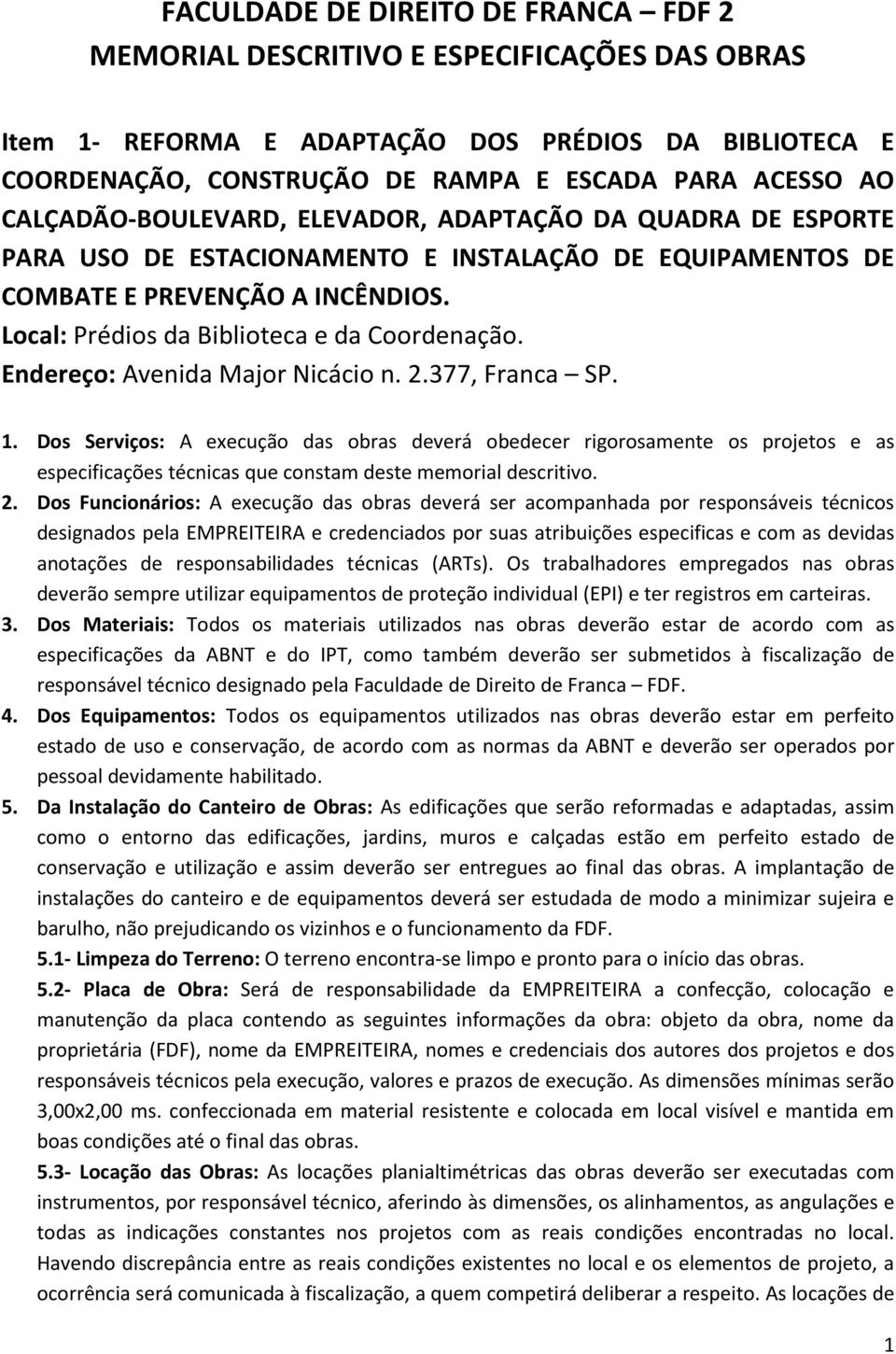 FACULDADE DE DIREITO DE FRANCA – FDF 2
MEMORIAL DESCRITIVO E ESPECIFICAÇÕES DAS OBRAS

Item 1- REFORMA E ADAPTAÇÃO DOS PRÉDIOS DA BIBLIOTECA E COORDENAÇÃO, CONSTRUÇÃO DE RAMPA E ESCADA PARA ACESSO AO CALÇADÃO-BOULEVARD, ELEVADOR, ADAPTAÇÃO DA QUADRA DE ESPORTE PARA USO DE ESTACIONAMENTO E INSTALAÇÃO DE EQUIPAMENTOS DE COMBATE E PREVENÇÃO A INCÊNDIOS.
Local: Prédios da Biblioteca e da Coordenação.
Endereço: Avenida Major Nicácio n. 2.377, Franca – SP.

1. Dos Serviços: A execução das obras deverá obedecer rigorosamente os projetos e as especificações técnicas que constam deste memorial descritivo.
2. Dos Funcionários: A execução das obras deverá ser acompanhada por responsáveis técnicos designados pela EMPREITEIRA e credenciados por suas atribuições especificas e com as devidas anotações de responsabilidades técnicas (ARTs). Os trabalhadores empregados nas obras deverão sempre utilizar equipamentos de proteção individual (EPI) e ter registros em carteiras.
3. Dos Materiais: Todos os materiais utilizados nas obras deverão estar de acordo com as especificações da ABNT e do IPT, como também deverão ser submetidos à fiscalização de responsável técnico designado pela Faculdade de Direito de Franca – FDF.
4. Dos Equipamentos: Todos os equipamentos utilizados nas obras deverão estar em perfeito estado de uso e conservação, de acordo com as normas da ABNT e deverão ser operados por pessoal devidamente habilitado.
5. Da Instalação do Canteiro de Obras: As edificações que serão reformadas e adaptadas, assim como o entorno das edificações, jardins, muros e calçadas estão em perfeito estado de conservação e utilização e assim deverão ser entregues ao final das obras. A implantação de instalações do canteiro e de equipamentos deverá ser estudada de modo a minimizar sujeira e barulho, não prejudicando os vizinhos e o funcionamento da FDF.
5.1- Limpeza do Terreno: O terreno encontra-se limpo e pronto para o início das obras.
5.2- Placa de Obra: Será de responsabilidade da EMPREITEIRA a confecção, colocação e manutenção da placa contendo as seguintes informações da obra: objeto da obra, nome da proprietária (FDF), nome da EMPREITEIRA, nomes e credenciais dos autores dos projetos e dos responsáveis técnicos pela execução, valores e prazos de execução. As dimensões mínimas serão 3,00x2,00 ms. confeccionada em material resistente e colocada em local visível e mantida em boas condições até o final das obras.
5.3- Locação das Obras: As locações planialtimétricas das obras deverão ser executadas com instrumentos, por responsável técnico, aferindo às dimensões, os alinhamentos, as angulações e todas as indicações constantes nos projetos com as reais condições encontradas no local. Havendo discrepância entre as reais condições existentes no local e os elementos de projeto, a ocorrência será comunicada à fiscalização, a quem competirá deliberar a respeito. As locações de

1